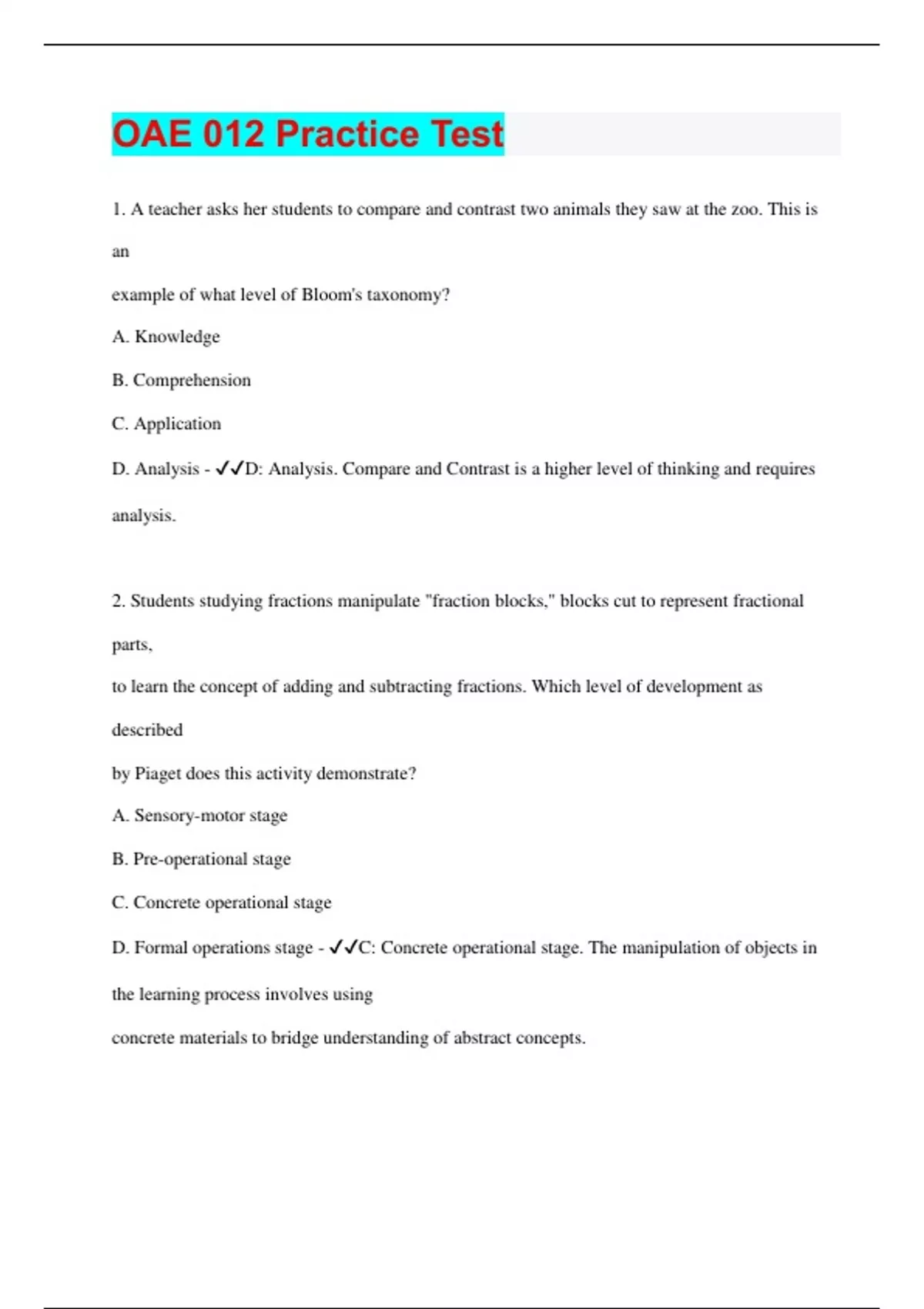 OAE 012 Practice Test

1. A teacher asks her students to compare and contrast two animals they saw at the zoo. This is an

example of what level of Bloom's taxonomy?

A. Knowledge

B. Comprehension

C. Application

D. Analysis - ✓✓D: Analysis. Compare and Contrast is a higher level of thinking and requires analysis.

2. Students studying fractions manipulate "fraction blocks," blocks cut to represent fractional parts,

to learn the concept of adding and subtracting fractions. Which level of development as described

by Piaget does this activity demonstrate?

A. Sensory-motor stage

B. Pre-operational stage

C. Concrete operational stage

D. Formal operations stage - ✓✓C: Concrete operational stage. The manipulation of objects in the learning process involves using

concrete materials to bridge understanding of abstract concepts.